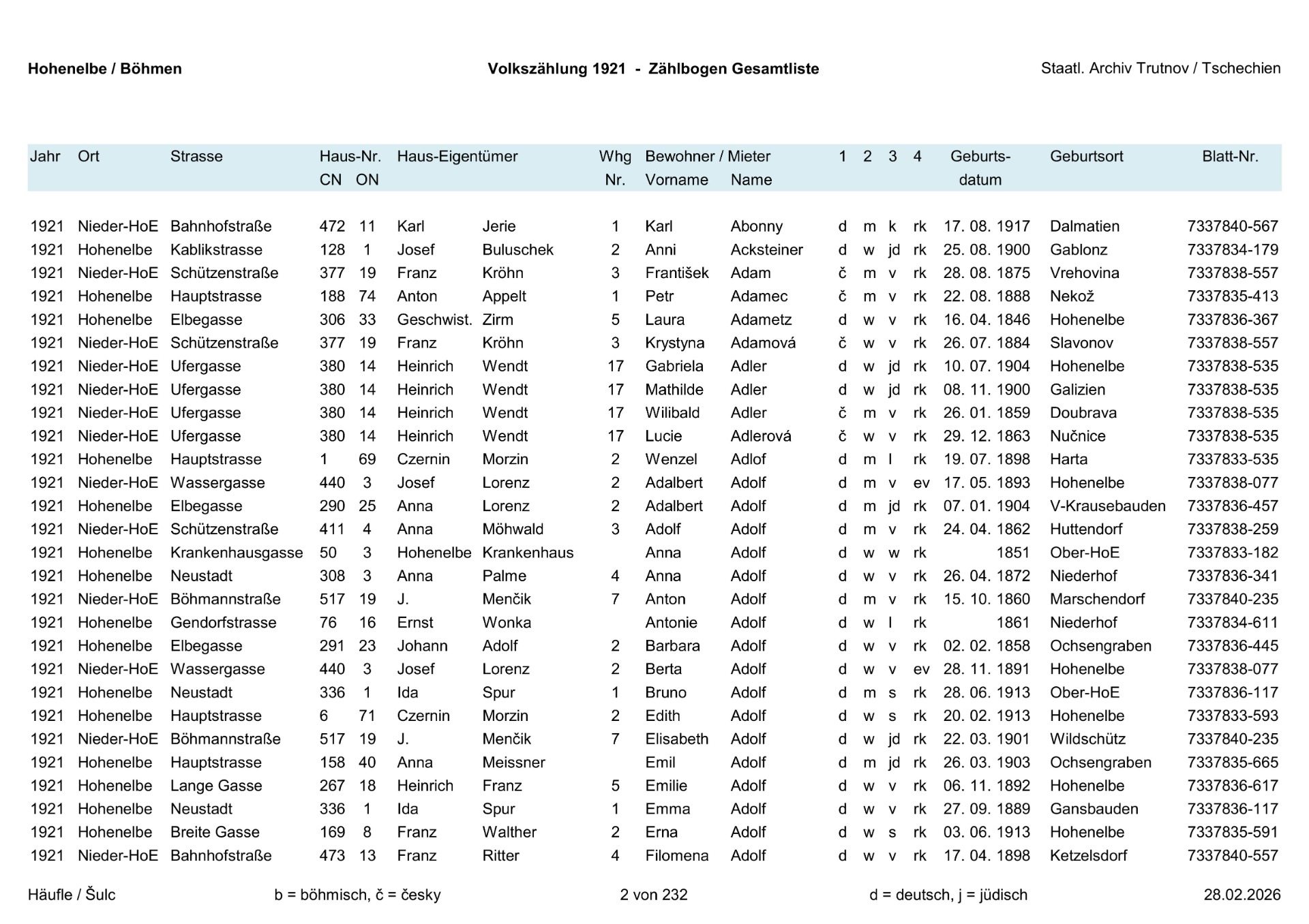 Hohenelbe / Böhmen

Volkszählung 1921 - Zählbogen Gesamtliste

Staatl. Archiv Trutnov / Tschechien

| Jahr | Ort | Strasse | Haus-Nr. CN | ON | Haus-Eigentümer | | Whg Nr. | Bewohner / Mieter Vorname | Name | 1 | 2 | 3 | 4 | Geburts-datum | Geburtsort | Blatt-Nr. |
|---|---|---|---|---|---|---|---|---|---|---|---|---|---|---|---|---|
| 1921 | Nieder-HoE | Bahnhofstraße | 472 | 11 | Karl | Jerie | 1 | Karl | Abonny | d | m | k | rk | 17. 08. 1917 | Dalmatien | 7337840-567 |
| 1921 | Hohenelbe | Kablikstrasse | 128 | 1 | Josef | Buluschek | 2 | Anni | Acksteiner | d | w | jd | rk | 25. 08. 1900 | Gablonz | 7337834-179 |
| 1921 | Nieder-HoE | Schützenstraße | 377 | 19 | Franz | Kröhn | 3 | František | Adam | č | m | v | rk | 28. 08. 1875 | Vrehovina | 7337838-557 |
| 1921 | Hohenelbe | Hauptstrasse | 188 | 74 | Anton | Appelt | 1 | Petr | Adamec | č | m | v | rk | 22. 08. 1888 | Nekož | 7337835-413 |
| 1921 | Hohenelbe | Elbegasse | 306 | 33 | Geschwist. | Zirm | 5 | Laura | Adametz | d | w | v | rk | 16. 04. 1846 | Hohenelbe | 7337836-367 |
| 1921 | Nieder-HoE | Schützenstraße | 377 | 19 | Franz | Kröhn | 3 | Krystyna | Adamová | č | w | v | rk | 26. 07. 1884 | Slavonov | 7337838-557 |
| 1921 | Nieder-HoE | Ufergasse | 380 | 14 | Heinrich | Wendt | 17 | Gabriela | Adler | d | w | jd | rk | 10. 07. 1904 | Hohenelbe | 7337838-535 |
| 1921 | Nieder-HoE | Ufergasse | 380 | 14 | Heinrich | Wendt | 17 | Mathilde | Adler | d | w | jd | rk | 08. 11. 1900 | Galizien | 7337838-535 |
| 1921 | Nieder-HoE | Ufergasse | 380 | 14 | Heinrich | Wendt | 17 | Wilibald | Adler | č | m | v | rk | 26. 01. 1859 | Doubrava | 7337838-535 |
| 1921 | Nieder-HoE | Ufergasse | 380 | 14 | Heinrich | Wendt | 17 | Lucie | Adlerová | č | w | v | rk | 29. 12. 1863 | Nučnice | 7337838-535 |
| 1921 | Hohenelbe | Hauptstrasse | 1 | 69 | Czernin | Morzin | 2 | Wenzel | Adlof | d | m | l | rk | 19. 07. 1898 | Harta | 7337833-535 |
| 1921 | Nieder-HoE | Wassergasse | 440 | 3 | Josef | Lorenz | 2 | Adalbert | Adolf | d | m | v | ev | 17. 05. 1893 | Hohenelbe | 7337838-077 |
| 1921 | Hohenelbe | Elbegasse | 290 | 25 | Anna | Lorenz | 2 | Adalbert | Adolf | d | m | jd | rk | 07. 01. 1904 | V-Krausebauden | 7337836-457 |
| 1921 | Nieder-HoE | Schützenstraße | 411 | 4 | Anna | Möhwald | 3 | Adolf | Adolf | d | m | v | rk | 24. 04. 1862 | Huttendorf | 7337838-259 |
| 1921 | Hohenelbe | Krankenhausgasse | 50 | 3 | Hohenelbe | Krankenhaus | | Anna | Adolf | d | w | w | rk | 1851 | Ober-HoE | 7337833-182 |
| 1921 | Hohenelbe | Neustadt | 308 | 3 | Anna | Palme | 4 | Anna | Adolf | d | w | v | rk | 26. 04. 1872 | Niederhof | 7337836-341 |
| 1921 | Nieder-HoE | Böhmannstraße | 517 | 19 | J. | Menčik | 7 | Anton | Adolf | d | m | v | rk | 15. 10. 1860 | Marschendorf | 7337840-235 |
| 1921 | Hohenelbe | Gendorfstrasse | 76 | 16 | Ernst | Wonka | | Antonie | Adolf | d | w | l | rk | 1861 | Niederhof | 7337834-611 |
| 1921 | Hohenelbe | Elbegasse | 291 | 23 | Johann | Adolf | 2 | Barbara | Adolf | d | w | v | rk | 02. 02. 1858 | Ochsengraben | 7337836-445 |
| 1921 | Nieder-HoE | Wassergasse | 440 | 3 | Josef | Lorenz | 2 | Berta | Adolf | d | w | v | ev | 28. 11. 1891 | Hohenelbe | 7337838-077 |
| 1921 | Hohenelbe | Neustadt | 336 | 1 | Ida | Spur | 1 | Bruno | Adolf | d | m | s | rk | 28. 06. 1913 | Ober-HoE | 7337836-117 |
| 1921 | Hohenelbe | Hauptstrasse | 6 | 71 | Czernin | Morzin | 2 | Edith | Adolf | d | w | s | rk | 20. 02. 1913 | Hohenelbe | 7337833-593 |
| 1921 | Nieder-HoE | Böhmannstraße | 517 | 19 | J. | Menčik | 7 | Elisabeth | Adolf | d | w | jd | rk | 22. 03. 1901 | Wildschütz | 7337840-235 |
| 1921 | Hohenelbe | Hauptstrasse | 158 | 40 | Anna | Meissner | | Emil | Adolf | d | m | jd | rk | 26. 03. 1903 | Ochsengraben | 7337835-665 |
| 1921 | Hohenelbe | Lange Gasse | 267 | 18 | Heinrich | Franz | 5 | Emilie | Adolf | d | w | v | rk | 06. 11. 1892 | Hohenelbe | 7337836-617 |
| 1921 | Hohenelbe | Neustadt | 336 | 1 | Ida | Spur | 1 | Emma | Adolf | d | w | v | rk | 27. 09. 1889 | Gansbauden | 7337836-117 |
| 1921 | Hohenelbe | Breite Gasse | 169 | 8 | Franz | Walther | 2 | Erna | Adolf | d | w | s | rk | 03. 06. 1913 | Hohenelbe | 7337835-591 |
| 1921 | Nieder-HoE | Bahnhofstraße | 473 | 13 | Franz | Ritter | 4 | Filomena | Adolf | d | w | v | rk | 17. 04. 1898 | Ketzelsdorf | 7337840-557 |

Häufle / Šulc

b = böhmisch, č = česky

2 von 232

d = deutsch, j = jüdisch

28.02.2026